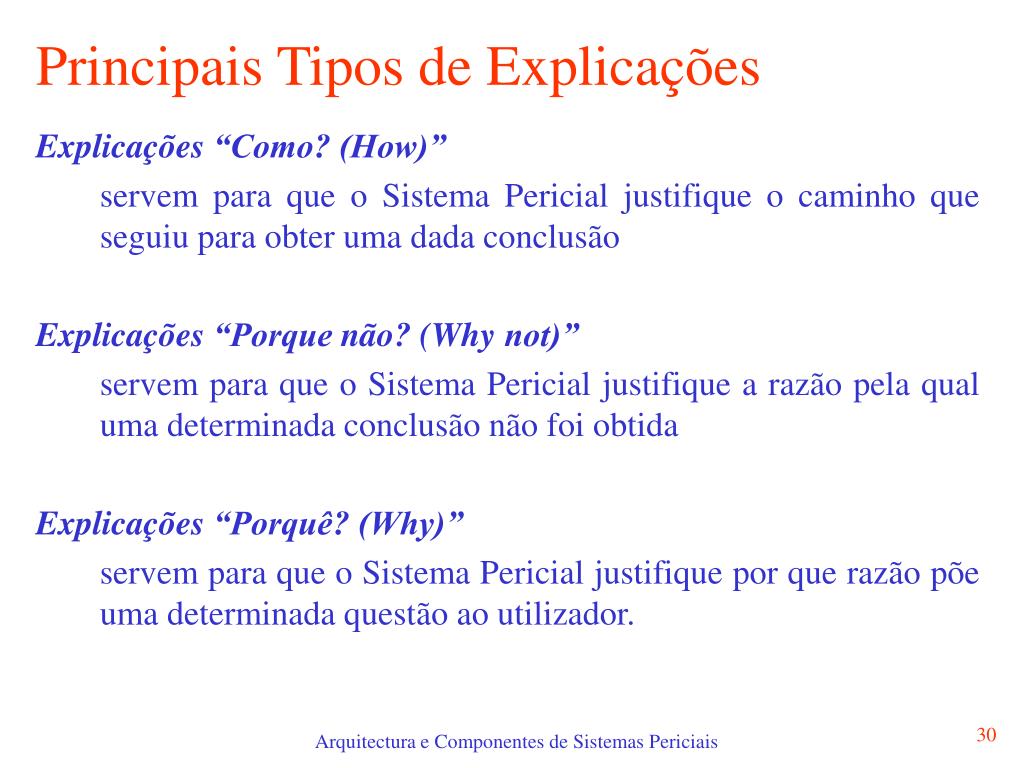 Principais Tipos de Explicações

Explicações “Como? (How)”

servem para que o Sistema Pericial justifique o caminho que seguiu para obter uma dada conclusão

Explicações “Porque não? (Why not)”

servem para que o Sistema Pericial justifique a razão pela qual uma determinada conclusão não foi obtida

Explicações “Porquê? (Why)”

servem para que o Sistema Pericial justifique por que razão põe uma determinada questão ao utilizador.

Arquitectura e Componentes de Sistemas Periciais

30